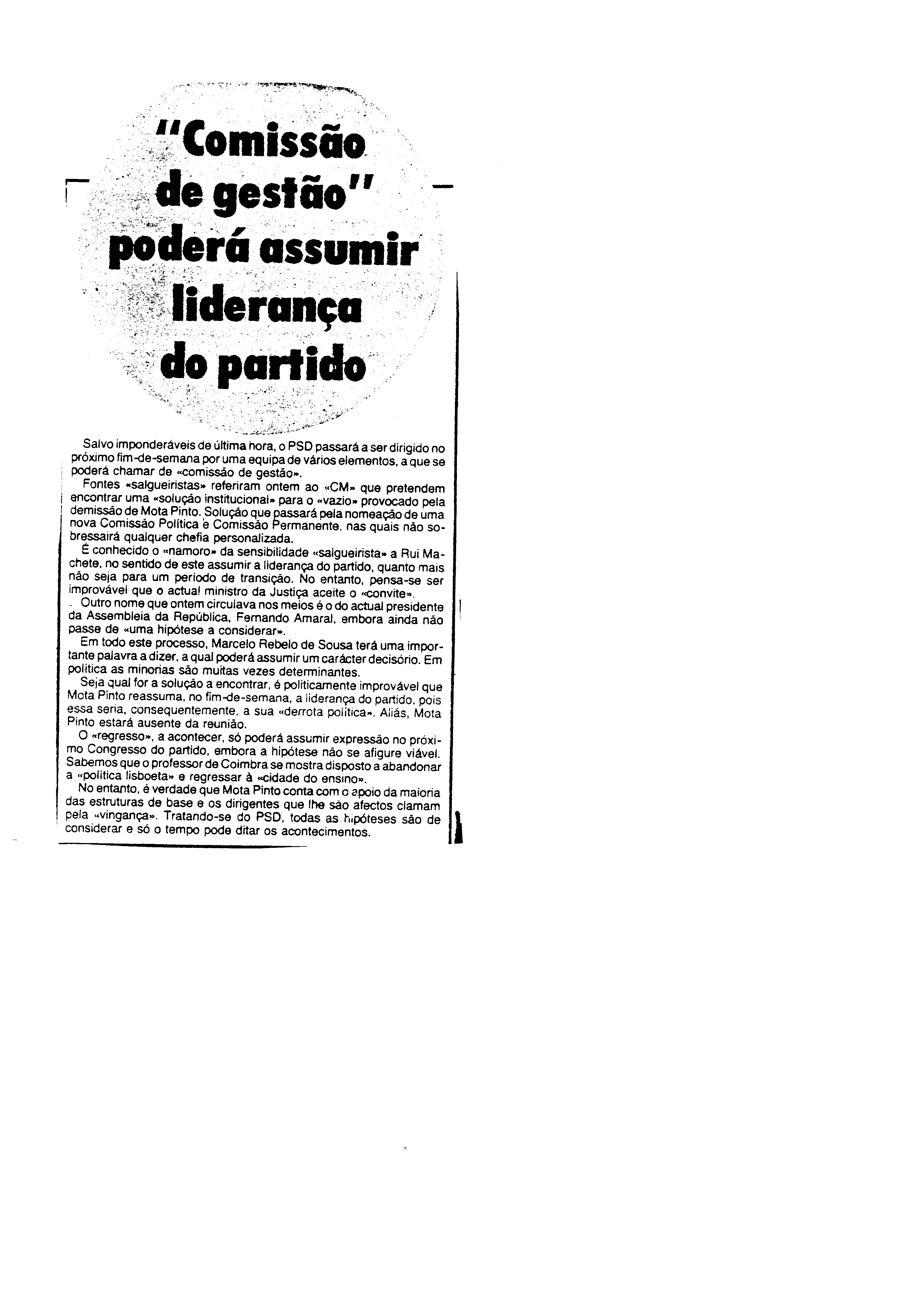 "Comissão de gestão" poderá assumir liderança do partido

Salvo imponderáveis de última hora, o PSD passará a ser dirigido no próximo fim-de-semana por uma equipa de vários elementos, a que se poderá chamar de «comissão de gestão».

Fontes «salgueiristas» referiram ontem ao «CM» que pretendem encontrar uma «solução institucional» para o «vazio» provocado pela demissão de Mota Pinto. Solução que passará pela nomeação de uma nova Comissão Política e Comissão Permanente, nas quais não sobressairá qualquer chefia personalizada.

É conhecido o «namoro» da sensibilidade «salgueirista» a Rui Machete, no sentido de este assumir a liderança do partido, quanto mais não seja para um período de transição. No entanto, pensa-se ser improvável que o actual ministro da Justiça aceite o «convite».

Outro nome que ontem circulava nos meios é o do actual presidente da Assembleia da República, Fernando Amaral, embora ainda não passe de «uma hipótese a considerar».

Em todo este processo, Marcelo Rebelo de Sousa terá uma importante palavra a dizer, a qual poderá assumir um carácter decisório. Em política as minorias são muitas vezes determinantes.

Seja qual for a solução a encontrar, é politicamente improvável que Mota Pinto reassuma, no fim-de-semana, a liderança do partido, pois essa seria, consequentemente, a sua «derrota política». Aliás, Mota Pinto estará ausente da reunião.

O «regresso», a acontecer, só poderá assumir expressão no próximo Congresso do partido, embora a hipótese não se afigure viável. Sabemos que o professor de Coimbra se mostra disposto a abandonar a «política lisboeta» e regressar à «cidade do ensino».

No entanto, é verdade que Mota Pinto conta com o apoio da maioria das estruturas de base e os dirigentes que lhe são afectos clamam pela «vingança». Tratando-se do PSD, todas as hipóteses são de considerar e só o tempo pode ditar os acontecimentos.